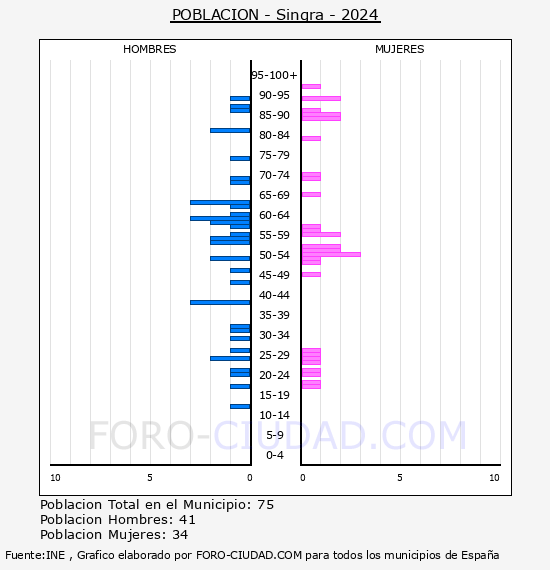 POBLACION - Singra - 2024

HOMBRES

MUJERES

95-100+
90-95
85-90
80-84
75-79
70-74
65-69
60-64
55-59
50-54
45-49
40-44
35-39
30-34
25-29
20-24
15-19
10-14
5-9
0-4

FORO-CIUDAD.COM

10 5 0 0 5 10

Poblacion Total en el Municipio: 75
Poblacion Hombres: 41
Poblacion Mujeres: 34

Fuente:INE , Grafico elaborado por FORO-CIUDAD.COM para todos los municipios de España